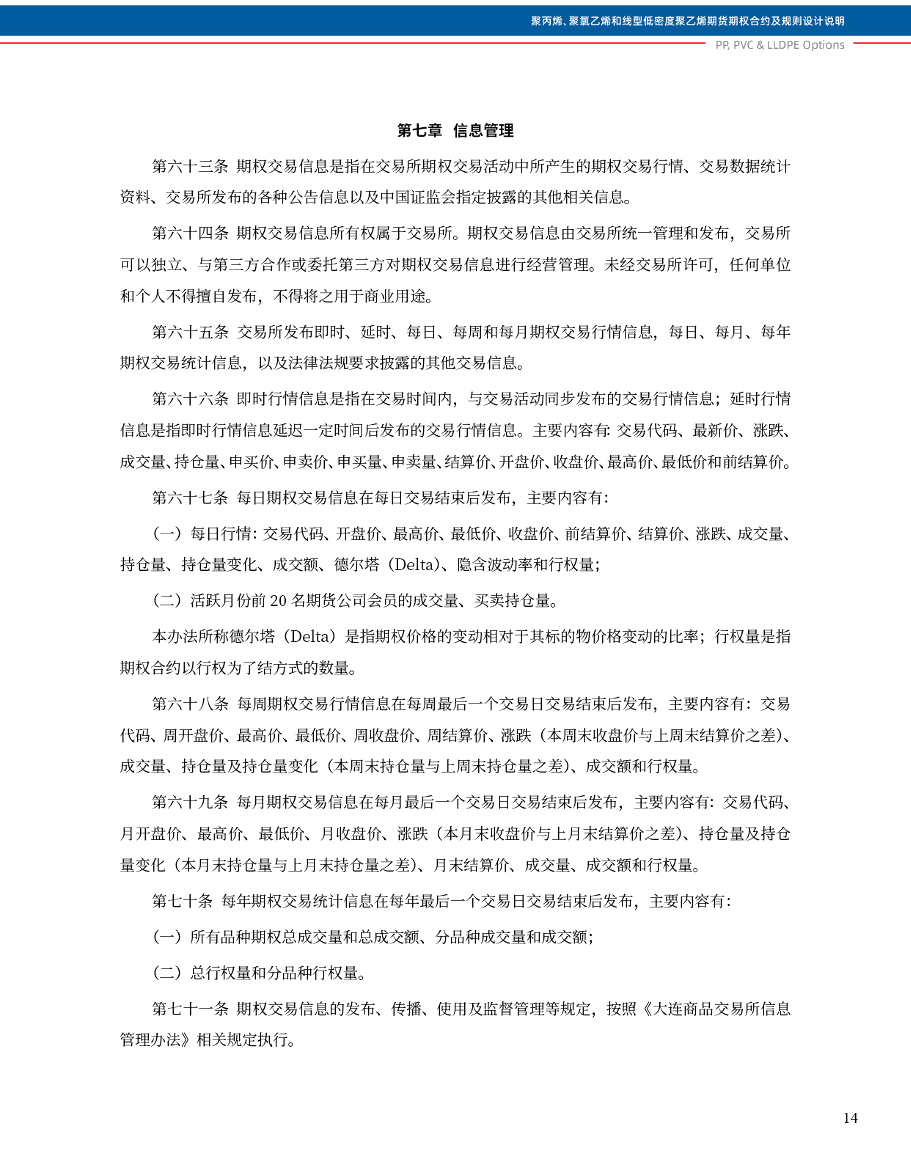 聚丙烯、聚氯乙烯和线型低密度聚乙烯期货期权合约及规则设计说明

PP, PVC & LLDPE Options

第七章 信息管理

第六十三条 期权交易信息是指在交易所期权交易活动中所产生的期权交易行情、交易数据统计资料、交易所发布的各种公告信息以及中国证监会指定披露的其他相关信息。

第六十四条 期权交易信息所有权属于交易所。期权交易信息由交易所统一管理和发布，交易所可以独立、与第三方合作或委托第三方对期权交易信息进行经营管理。未经交易所许可，任何单位和个人不得擅自发布，不得将之用于商业用途。

第六十五条 交易所发布即时、延时、每日、每周和每月期权交易行情信息，每日、每月、每年期权交易统计信息，以及法律法规要求披露的其他交易信息。

第六十六条 即时行情信息是指在交易时间内，与交易活动同步发布的交易行情信息；延时行情信息是指即时行情信息延迟一定时间后发布的交易行情信息。主要内容有：交易代码、最新价、涨跌、成交量、持仓量、申买价、申卖价、申买量、申卖量、结算价、开盘价、收盘价、最高价、最低价和前结算价。

第六十七条 每日期权交易信息在每日交易结束后发布，主要内容有：

（一）每日行情：交易代码、开盘价、最高价、最低价、收盘价、前结算价、结算价、涨跌、成交量、持仓量、持仓量变化、成交额、德尔塔（Delta）、隐含波动率和行权量；

（二）活跃月份前 20 名期货公司会员的成交量、买卖持仓量。

本办法所称德尔塔（Delta）是指期权价格的变动相对于其标的物价格变动的比率；行权量是指期权合约以行权为了结方式的数量。

第六十八条 每周期权交易行情信息在每周最后一个交易日交易结束后发布，主要内容有：交易代码、周开盘价、最高价、最低价、周收盘价、周结算价、涨跌（本周末收盘价与上周末结算价之差）、成交量、持仓量及持仓量变化（本周末持仓量与上周末持仓量之差）、成交额和行权量。

第六十九条 每月期权交易信息在每月最后一个交易日交易结束后发布，主要内容有：交易代码、月开盘价、最高价、最低价、月收盘价、涨跌（本月末收盘价与上月末结算价之差）、持仓量及持仓量变化（本月末持仓量与上月末持仓量之差）、月末结算价、成交量、成交额和行权量。

第七十条 每年期权交易统计信息在每年最后一个交易日交易结束后发布，主要内容有：

（一）所有品种期权总成交量和总成交额、分品种成交量和成交额；

（二）总行权量和分品种行权量。

第七十一条 期权交易信息的发布、传播、使用及监督管理等规定，按照《大连商品交易所信息管理办法》相关规定执行。

14